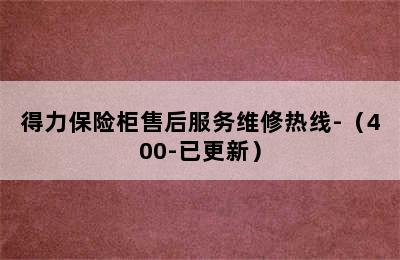 得力保险柜售后服务维修热线-（400-已更新）